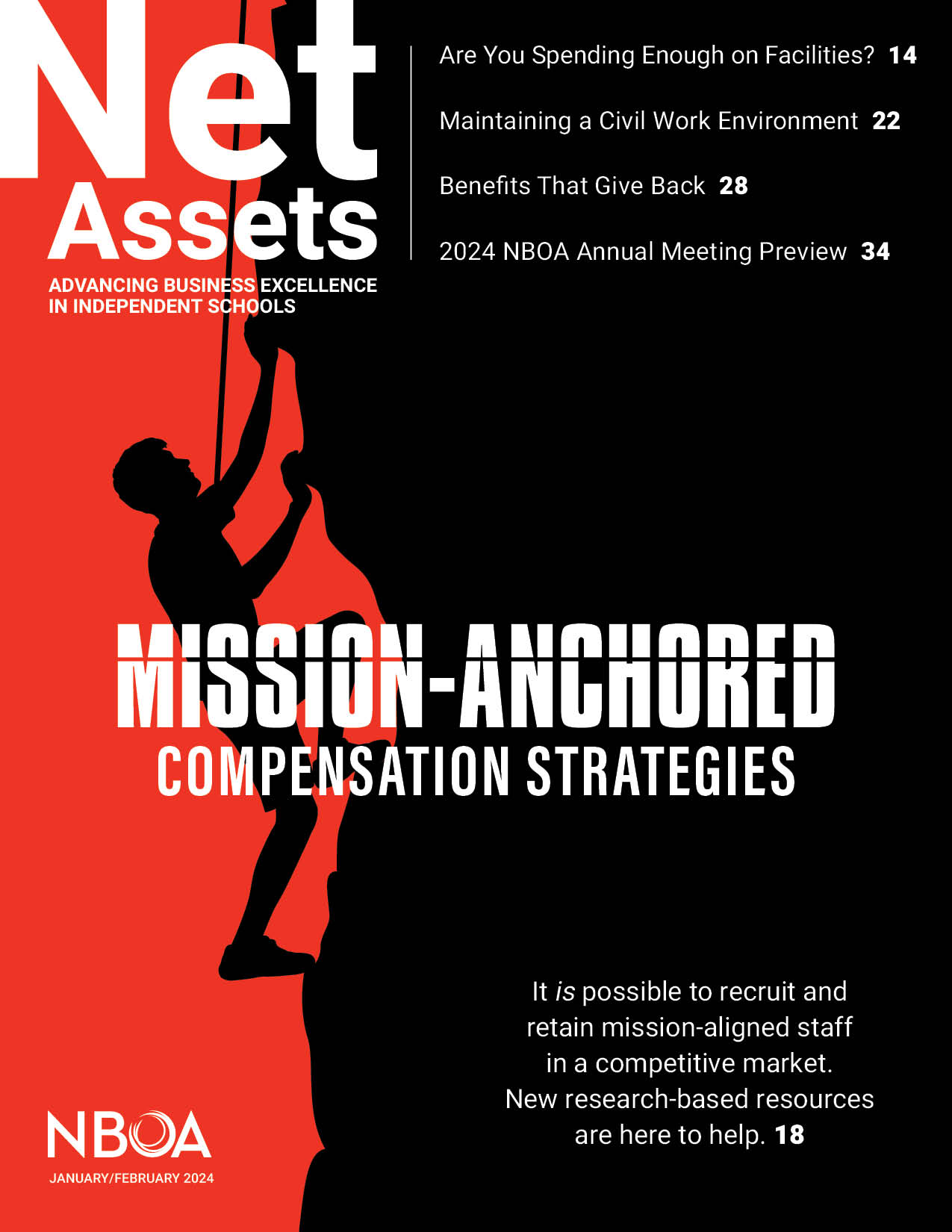 Net Assets

ADVANCING BUSINESS EXCELLENCE
IN INDEPENDENT SCHOOLS

Are You Spending Enough on Facilities? 14

Maintaining a Civil Work Environment 22

Benefits That Give Back 28

2024 NBOA Annual Meeting Preview 34

MISSION-ANCHORED
COMPENSATION STRATEGIES

It is possible to recruit and retain mission-aligned staff in a competitive market. New research-based resources are here to help. 18

NBOA

JANUARY/FEBRUARY 2024